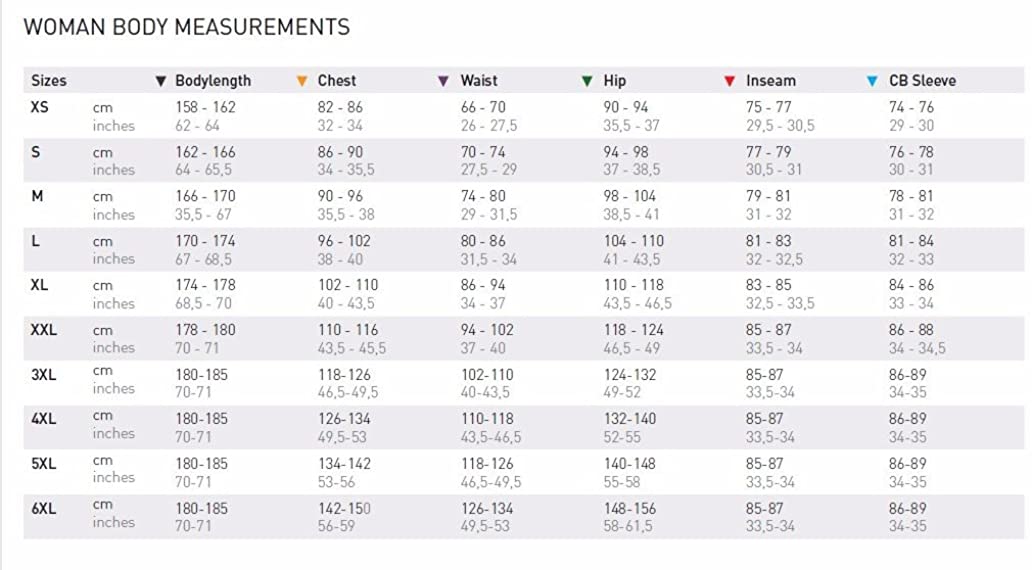 WOMAN BODY MEASUREMENTS

| Sizes | | ▼ Bodylength | ▼ Chest | ▼ Waist | ▼ Hip | ▼ Inseam | ▼ CB Sleeve |
|---|---|---|---|---|---|---|---|
| XS | cm | 158 - 162 | 82 - 86 | 66 - 70 | 90 - 94 | 75 - 77 | 74 - 76 |
| | inches | 62 - 64 | 32 - 34 | 26 - 27,5 | 35,5 - 37 | 29,5 - 30,5 | 29 - 30 |
| S | cm | 162 - 166 | 86 - 90 | 70 - 74 | 94 - 98 | 77 - 79 | 76 - 78 |
| | inches | 64 - 65,5 | 34 - 35,5 | 27,5 - 29 | 37 - 38,5 | 30,5 - 31 | 30 - 31 |
| M | cm | 166 - 170 | 90 - 96 | 74 - 80 | 98 - 104 | 79 - 81 | 78 - 81 |
| | inches | 35,5 - 67 | 35,5 - 38 | 29 - 31,5 | 38,5 - 41 | 31 - 32 | 31 - 32 |
| L | cm | 170 - 174 | 96 - 102 | 80 - 86 | 104 - 110 | 81 - 83 | 81 - 84 |
| | inches | 67 - 68,5 | 38 - 40 | 31,5 - 34 | 41 - 43,5 | 32 - 32,5 | 32 - 33 |
| XL | cm | 174 - 178 | 102 - 110 | 86 - 94 | 110 - 118 | 83 - 85 | 84 - 86 |
| | inches | 68,5 - 70 | 40 - 43,5 | 34 - 37 | 43,5 - 46,5 | 32,5 - 33,5 | 33 - 34 |
| XXL | cm | 178 - 180 | 110 - 116 | 94 - 102 | 118 - 124 | 85 - 87 | 86 - 88 |
| | inches | 70 - 71 | 43,5 - 45,5 | 37 - 40 | 46,5 - 49 | 33,5 - 34 | 34 - 34,5 |
| 3XL | cm | 180-185 | 118-126 | 102-110 | 124-132 | 85-87 | 86-89 |
| | inches | 70-71 | 46,5-49,5 | 40-43,5 | 49-52 | 33,5-34 | 34-35 |
| 4XL | cm | 180-185 | 126-134 | 110-118 | 132-140 | 85-87 | 86-89 |
| | inches | 70-71 | 49,5-53 | 43,5-46,5 | 52-55 | 33,5-34 | 34-35 |
| 5XL | cm | 180-185 | 134-142 | 118-126 | 140-148 | 85-87 | 86-89 |
| | inches | 70-71 | 53-56 | 46,5-49,5 | 55-58 | 33,5-34 | 34-35 |
| 6XL | cm | 180-185 | 142-150 | 126-134 | 148-156 | 85-87 | 86-89 |
| | inches | 70-71 | 56-59 | 49,5-53 | 58-61,5 | 33,5-34 | 34-35 |